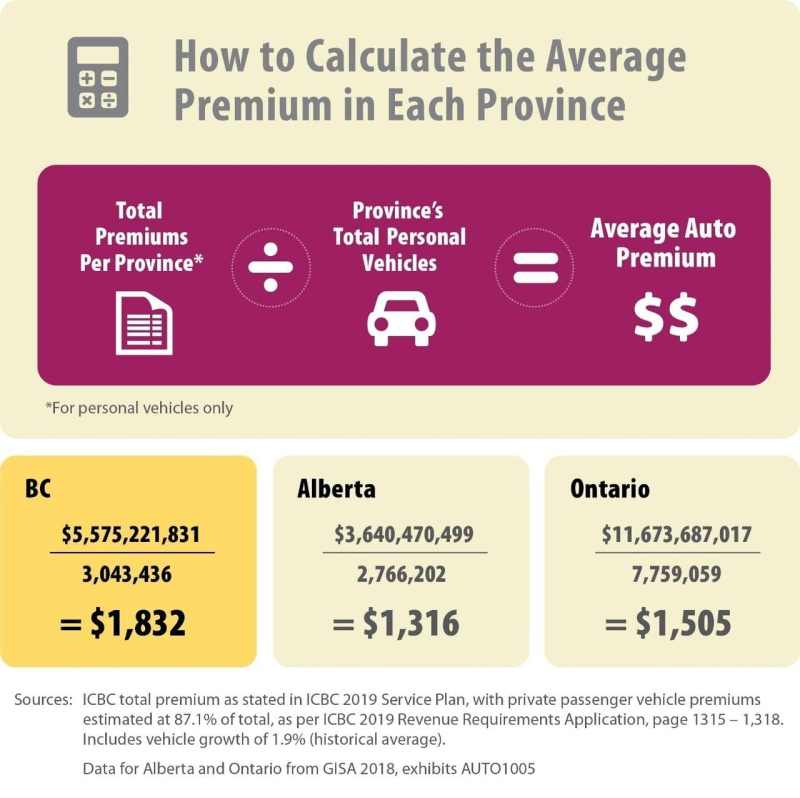 How to Calculate the Average Premium in Each Province

Total Premiums Per Province*

÷

Province's Total Personal Vehicles

=

Average Auto Premium

$$

*For personal vehicles only

BC

$\frac{\$5,575,221,831}{3,043,436}$

= $1,832

Alberta

$\frac{\$3,640,470,499}{2,766,202}$

= $1,316

Ontario

$\frac{\$11,673,687,017}{7,759,059}$

= $1,505

Sources: ICBC total premium as stated in ICBC 2019 Service Plan, with private passenger vehicle premiums estimated at 87.1% of total, as per ICBC 2019 Revenue Requirements Application, page 1315 – 1,318. Includes vehicle growth of 1.9% (historical average).

Data for Alberta and Ontario from GISA 2018, exhibits AUTO1005